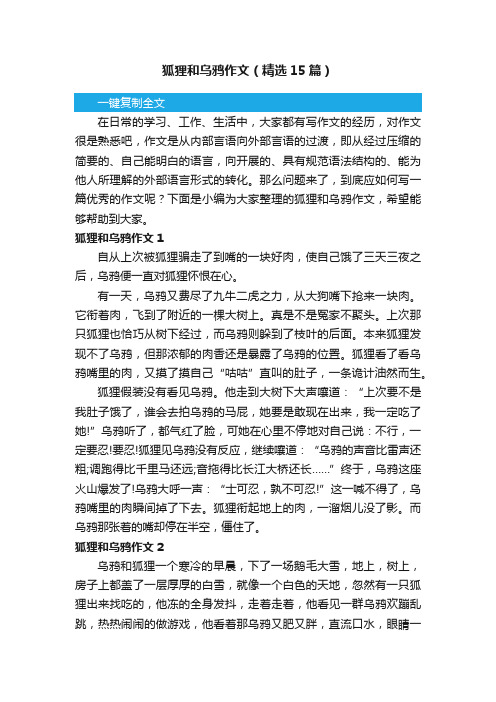 狐狸和乌鸦作文（精选15篇）

一键复制全文

在日常的学习、工作、生活中，大家都有写作文的经历，对作文很是熟悉吧，作文是从内部言语向外部言语的过渡，即从经过压缩的简要的、自己能明白的语言，向开展的、具有规范语法结构的、能为他人所理解的外部语言形式的转化。那么问题来了，到底应如何写一篇优秀的作文呢？下面是小编为大家整理的狐狸和乌鸦作文，希望能够帮助到大家。

狐狸和乌鸦作文1

自从上次被狐狸骗走了到嘴的一块好肉，使自己饿了三天三夜之后，乌鸦便一直对狐狸怀恨在心。

有一天，乌鸦又费尽了九牛二虎之力，从大狗嘴下抢来一块肉。它衔着肉，飞到了附近的一棵大树上。真是不是冤家不聚头。上次那只狐狸也恰巧从树下经过，而乌鸦则躲到了枝叶的后面。本来狐狸发现不了乌鸦，但那浓郁的肉香还是暴露了乌鸦的位置。狐狸看了看乌鸦嘴里的肉，又摸了摸自己“咕咕”直叫的肚子，一条诡计油然而生。

狐狸假装没有看见乌鸦。他走到大树下大声嚷道：“上次要不是我肚子饿了，谁会去拍乌鸦的马屁，她要是敢现在出来，我一定吃了她!”乌鸦听了，都气红了脸，可她在心里不停地对自己说：不行，一定要忍!要忍!狐狸见乌鸦没有反应，继续嚷道：“乌鸦的声音比雷声还粗;调跑得比千里马还远;音拖得比长江大桥还长……”终于，乌鸦这座火山爆发了!乌鸦大呼一声：“士可忍，孰不可忍!”这一喊不得了，乌鸦嘴里的肉瞬间掉了下去。狐狸衔起地上的肉，一溜烟儿没了影。而乌鸦那张着的嘴却停在半空，僵住了。

狐狸和乌鸦作文2

乌鸦和狐狸一个寒冷的早晨，下了一场鹅毛大雪，地上，树上，房子上都盖了一层厚厚的白雪，就像一个白色的天地，忽然有一只狐狸出来找吃的，他冻的全身发抖，走着走着，他看见一群乌鸦欢蹦乱跳，热热闹闹的做游戏，他看着那乌鸦又肥又胖，直流口水，眼睛一